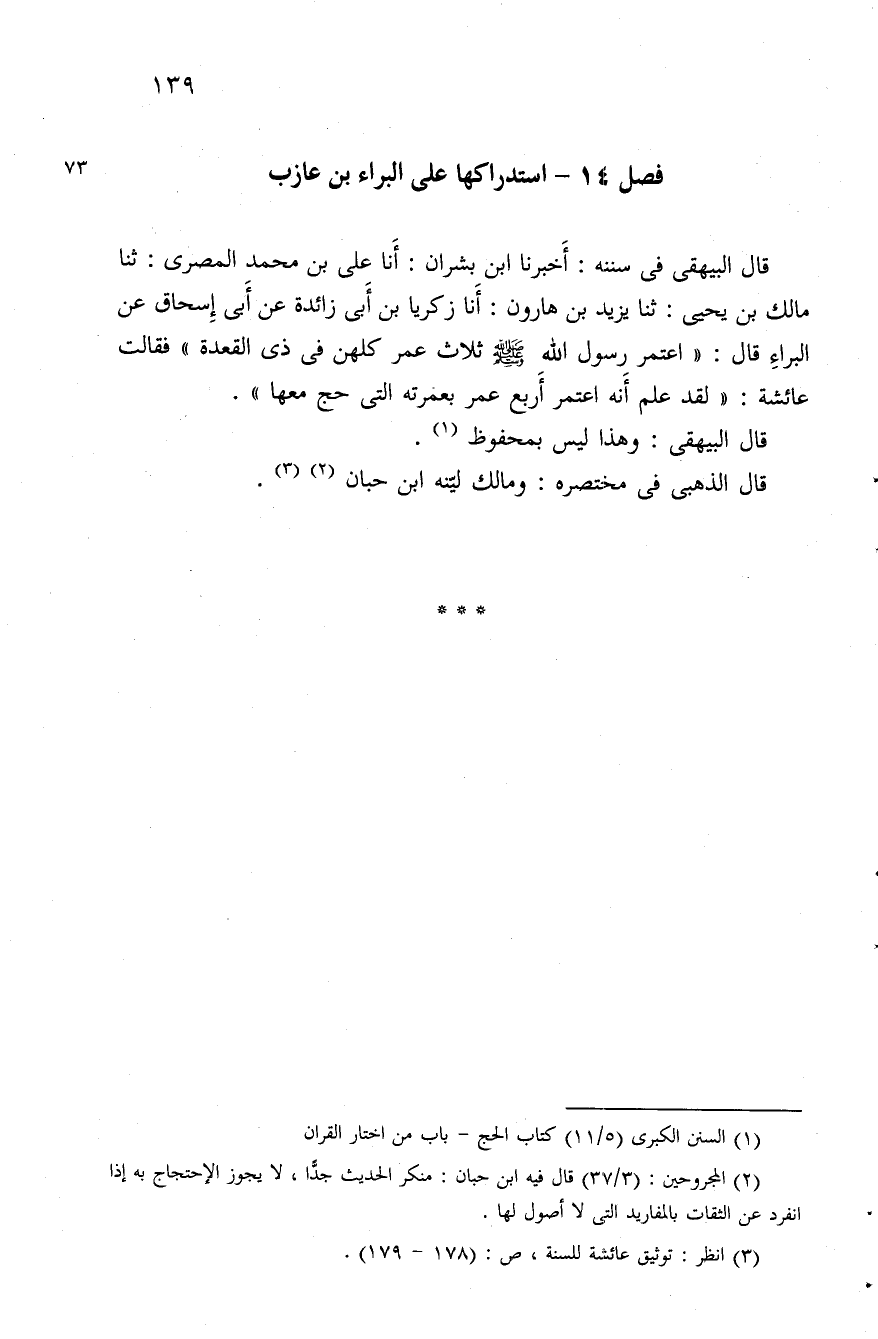 ١٣٩

٧٣

فصل ١٤ – استدراكها على البراء بن عازب

قال البيهقى فى سننه : أَخبرنا ابن بشران : أَنا على بن محمد المصرى : ثنا مالك بن يحيى : ثنا يزيد بن هارون : أَنا زكريا بن أَبى زائدة عن أَبى إِسحاق عن البراءِ قال : « اعتمر رسول الله ﷺ ثلاث عمر كلهن فى ذى القعدة » فقالت عائشة : « لقد علم أَنه اعتمر أَربع عمر بعمرته التى حج معها » .

قال البيهقى : وهذا ليس بمحفوظ (١) .

قال الذهبى فى مختصره : ومالك ليّنه ابن حبان (٢) (٣) .

* * *

(١) السنن الكبرى (١١/٥) كتاب الحج – باب من اختار القران

(٢) المجروحين : (٣٧/٣) قال فيه ابن حبان : منكر الحديث جدًّا ، لا يجوز الإحتجاج به إذا انفرد عن الثقات بالمفاريد التى لا أصول لها .

(٣) انظر : توثيق عائشة للسنة ، ص : (١٧٨ – ١٧٩) .